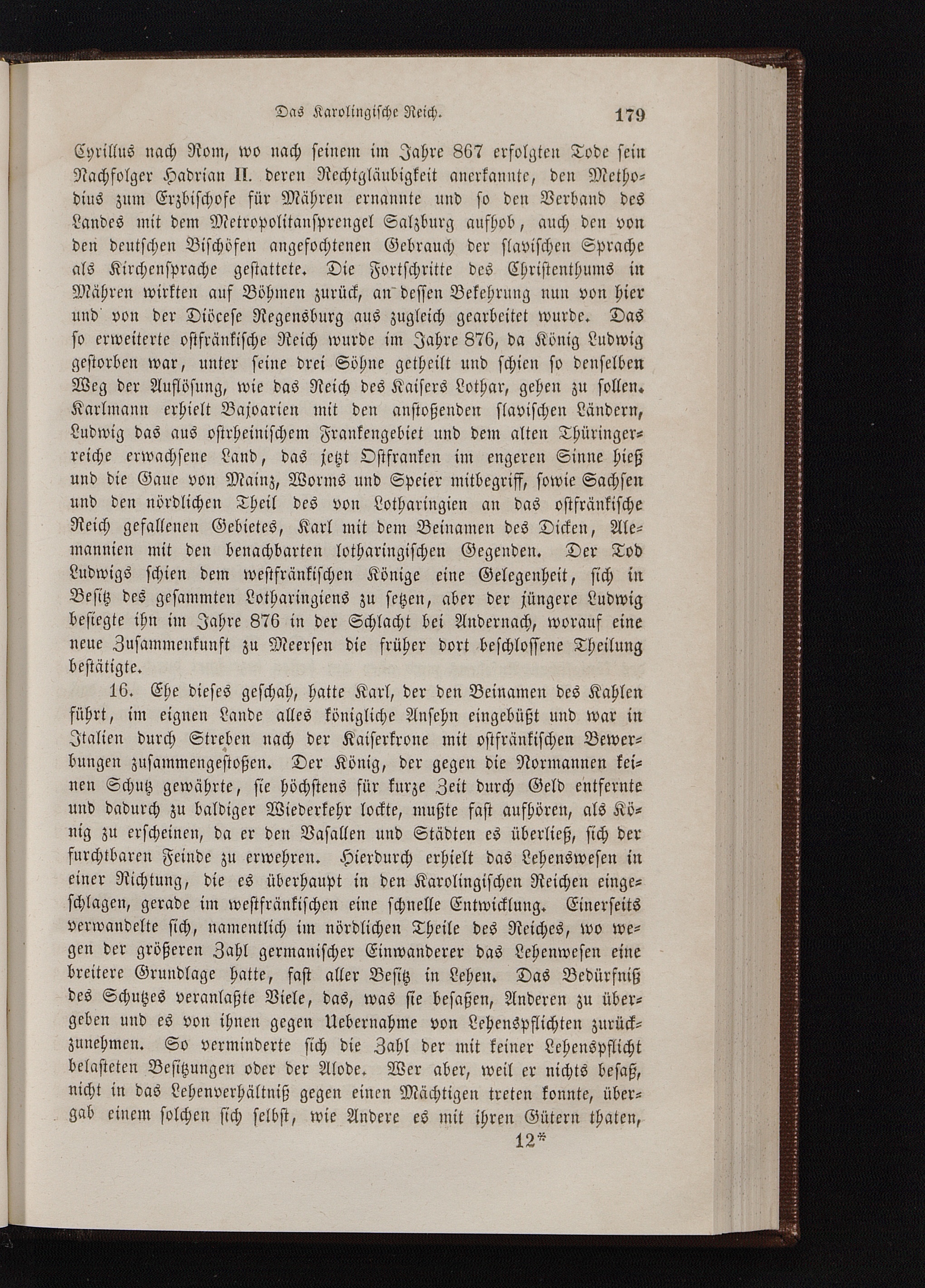 Das Karolingische Reich. 179

Cyrillus nach Rom, wo nach seinem im Jahre 867 erfolgten Tode sein Nachfolger Hadrian II. deren Rechtgläubigkeit anerkannte, den Methodius zum Erzbischofe für Mähren ernannte und so den Verband des Landes mit dem Metropolitansprengel Salzburg aufhob, auch den von den deutschen Bischöfen angefochtenen Gebrauch der slavischen Sprache als Kirchensprache gestattete. Die Fortschritte des Christenthums in Mähren wirkten auf Böhmen zurück, an dessen Bekehrung nun von hier und von der Diöcese Regensburg aus zugleich gearbeitet wurde. Das so erweiterte ostfränkische Reich wurde im Jahre 876, da König Ludwig gestorben war, unter seine drei Söhne getheilt und schien so denselben Weg der Auflösung, wie das Reich des Kaisers Lothar, gehen zu sollen. Karlmann erhielt Bajoarien mit den anstoßenden slavischen Ländern, Ludwig das aus ostrheinischem Frankengebiet und dem alten Thüringerreiche erwachsene Land, das jetzt Ostfranken im engeren Sinne hieß und die Gaue von Mainz, Worms und Speier mitbegriff, sowie Sachsen und den nördlichen Theil des von Lotharingien an das ostfränkische Reich gefallenen Gebietes, Karl mit dem Beinamen des Dicken, Alemannien mit den benachbarten lotharingischen Gegenden. Der Tod Ludwigs schien dem westfränkischen Könige eine Gelegenheit, sich in Besitz des gesammten Lotharingiens zu setzen, aber der jüngere Ludwig besiegte ihn im Jahre 876 in der Schlacht bei Andernach, worauf eine neue Zusammenkunft zu Meersen die früher dort beschlossene Theilung bestätigte.

16. Ehe dieses geschah, hatte Karl, der den Beinamen des Kahlen führt, im eignen Lande alles königliche Ansehn eingebüßt und war in Italien durch Streben nach der Kaiserkrone mit ostfränkischen Bewerbungen zusammengestoßen. Der König, der gegen die Normannen keinen Schutz gewährte, sie höchstens für kurze Zeit durch Geld entfernte und dadurch zu baldiger Wiederkehr lockte, mußte fast aufhören, als König zu erscheinen, da er den Vasallen und Städten es überließ, sich der furchtbaren Feinde zu erwehren. Hierdurch erhielt das Lehenswesen in einer Richtung, die es überhaupt in den Karolingischen Reichen eingeschlagen, gerade im westfränkischen eine schnelle Entwicklung. Einerseits verwandelte sich, namentlich im nördlichen Theile des Reiches, wo wegen der größeren Zahl germanischer Einwanderer das Lehenwesen eine breitere Grundlage hatte, fast aller Besitz in Lehen. Das Bedürfniß des Schutzes veranlaßte Viele, das, was sie besaßen, Anderen zu übergeben und es von ihnen gegen Uebernahme von Lehenspflichten zurückzunehmen. So verminderte sich die Zahl der mit keiner Lehenspflicht belasteten Besitzungen oder der Alode. Wer aber, weil er nichts besaß, nicht in das Lehenverhältniß gegen einen Mächtigen treten konnte, übergab einem solchen sich selbst, wie Andere es mit ihren Gütern thaten,

12*